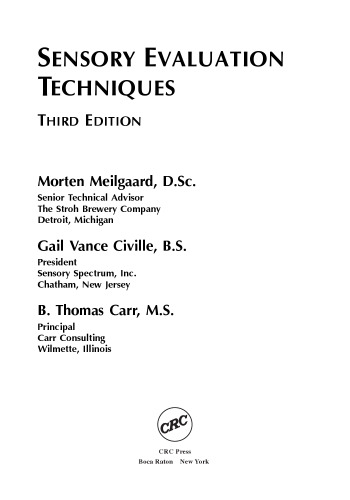 SENSORY EVALUATION TECHNIQUES

THIRD EDITION

Morten Meilgaard, D.Sc.
Senior Technical Advisor
The Stroh Brewery Company
Detroit, Michigan

Gail Vance Civille, B.S.
President
Sensory Spectrum, Inc.
Chatham, New Jersey

B. Thomas Carr, M.S.
Principal
Carr Consulting
Wilmette, Illinois

CRC

CRC Press
Boca Raton New York